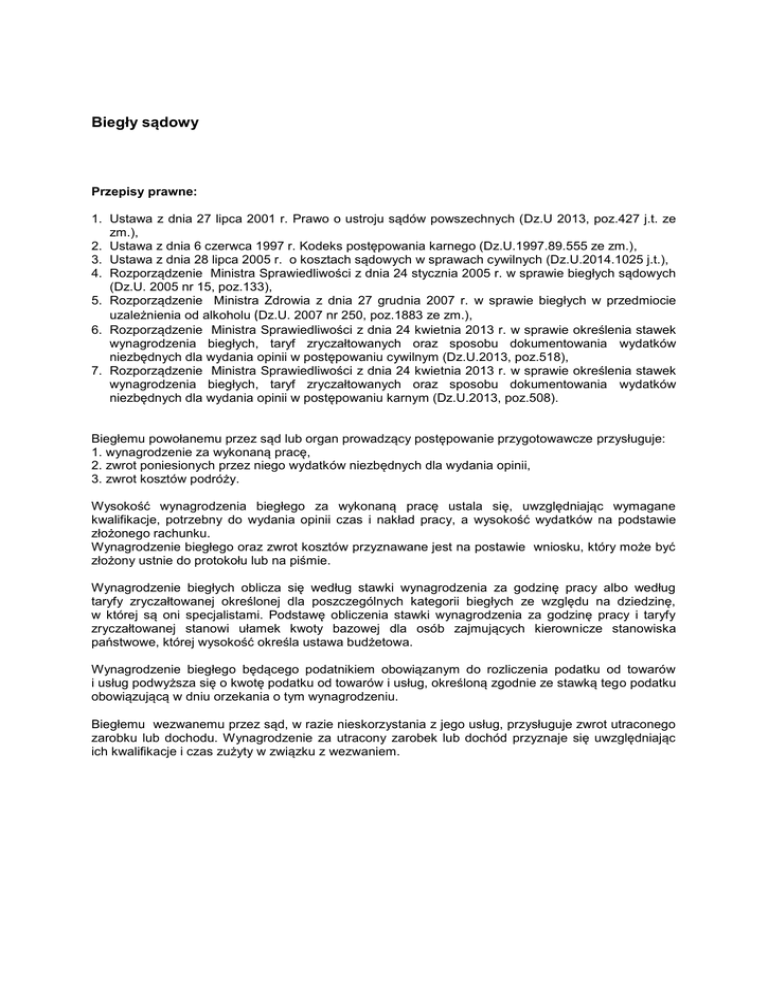 Biegły sądowy

Przepisy prawne:

1. Ustawa z dnia 27 lipca 2001 r. Prawo o ustroju sądów powszechnych (Dz.U 2013, poz.427 j.t. ze zm.),
2. Ustawa z dnia 6 czerwca 1997 r. Kodeks postępowania karnego (Dz.U.1997.89.555 ze zm.),
3. Ustawa z dnia 28 lipca 2005 r. o kosztach sądowych w sprawach cywilnych (Dz.U.2014.1025 j.t.),
4. Rozporządzenie Ministra Sprawiedliwości z dnia 24 stycznia 2005 r. w sprawie biegłych sądowych (Dz.U. 2005 nr 15, poz.133),
5. Rozporządzenie Ministra Zdrowia z dnia 27 grudnia 2007 r. w sprawie biegłych w przedmiocie uzależnienia od alkoholu (Dz.U. 2007 nr 250, poz.1883 ze zm.),
6. Rozporządzenie Ministra Sprawiedliwości z dnia 24 kwietnia 2013 r. w sprawie określenia stawek wynagrodzenia biegłych, taryf zryczałtowanych oraz sposobu dokumentowania wydatków niezbędnych dla wydania opinii w postępowaniu cywilnym (Dz.U.2013, poz.518),
7. Rozporządzenie Ministra Sprawiedliwości z dnia 24 kwietnia 2013 r. w sprawie określenia stawek wynagrodzenia biegłych, taryf zryczałtowanych oraz sposobu dokumentowania wydatków niezbędnych dla wydania opinii w postępowaniu karnym (Dz.U.2013, poz.508).

Biegłemu powołanemu przez sąd lub organ prowadzący postępowanie przygotowawcze przysługuje:
1. wynagrodzenie za wykonaną pracę,
2. zwrot poniesionych przez niego wydatków niezbędnych dla wydania opinii,
3. zwrot kosztów podróży.

Wysokość wynagrodzenia biegłego za wykonaną pracę ustala się, uwzględniając wymagane kwalifikacje, potrzebny do wydania opinii czas i nakład pracy, a wysokość wydatków na podstawie złożonego rachunku.
Wynagrodzenie biegłego oraz zwrot kosztów przyznawane jest na postawie wniosku, który może być złożony ustnie do protokołu lub na piśmie.

Wynagrodzenie biegłych oblicza się według stawki wynagrodzenia za godzinę pracy albo według taryfy zryczałtowanej określonej dla poszczególnych kategorii biegłych ze względu na dziedzinę, w której są oni specjalistami. Podstawę obliczenia stawki wynagrodzenia za godzinę pracy i taryfy zryczałtowanej stanowi ułamek kwoty bazowej dla osób zajmujących kierownicze stanowiska państwowe, której wysokość określa ustawa budżetowa.

Wynagrodzenie biegłego będącego podatnikiem obowiązanym do rozliczenia podatku od towarów i usług podwyższa się o kwotę podatku od towarów i usług, określoną zgodnie ze stawką tego podatku obowiązującą w dniu orzekania o tym wynagrodzeniu.

Biegłemu wezwanemu przez sąd, w razie nieskorzystania z jego usług, przysługuje zwrot utraconego zarobku lub dochodu. Wynagrodzenie za utracony zarobek lub dochód przyznaje się uwzględniając ich kwalifikacje i czas zużyty w związku z wezwaniem.